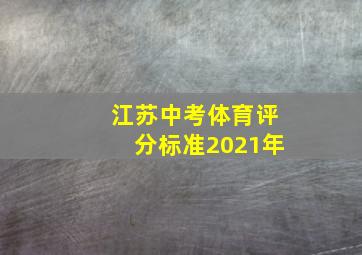 江苏中考体育评分标准2021年